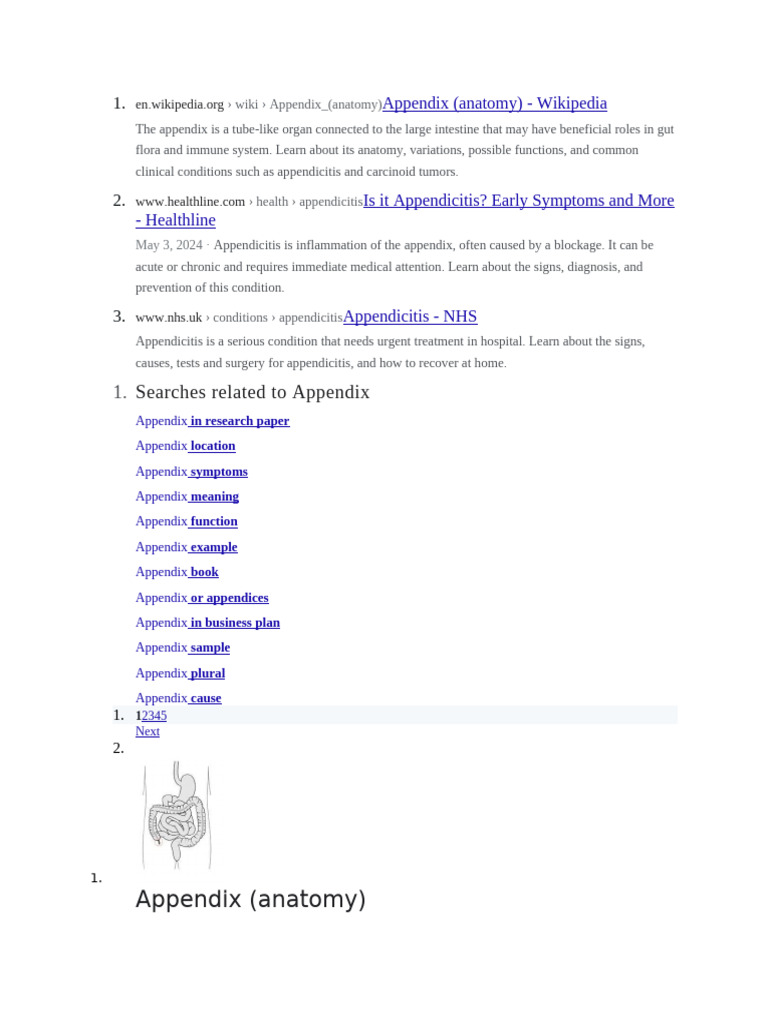 1. en.wikipedia.org › wiki › Appendix_(anatomy)Appendix (anatomy) - Wikipedia

The appendix is a tube-like organ connected to the large intestine that may have beneficial roles in gut flora and immune system. Learn about its anatomy, variations, possible functions, and common clinical conditions such as appendicitis and carcinoid tumors.

2. www.healthline.com › health › appendicitisIs it Appendicitis? Early Symptoms and More - Healthline

May 3, 2024 · Appendicitis is inflammation of the appendix, often caused by a blockage. It can be acute or chronic and requires immediate medical attention. Learn about the signs, diagnosis, and prevention of this condition.

3. www.nhs.uk › conditions › appendicitisAppendicitis - NHS

Appendicitis is a serious condition that needs urgent treatment in hospital. Learn about the signs, causes, tests and surgery for appendicitis, and how to recover at home.

1. Searches related to Appendix

Appendix in research paper

Appendix location

Appendix symptoms

Appendix meaning

Appendix function

Appendix example

Appendix book

Appendix or appendices

Appendix in business plan

Appendix sample

Appendix plural

Appendix cause

1. 12345
Next

2.

1.

Appendix (anatomy)